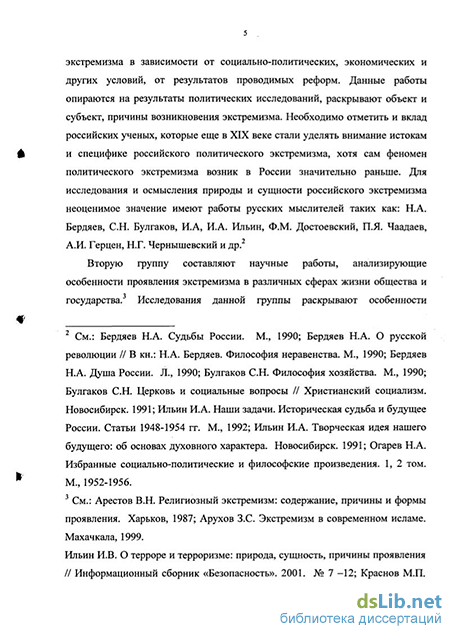 5

экстремизма в зависимости от социально-политических, экономических и других условий, от результатов проводимых реформ. Данные работы опираются на результаты политических исследований, раскрывают объект и субъект, причины возникновения экстремизма. Необходимо отметить и вклад российских ученых, которые еще в XIX веке стали уделять внимание истокам и специфике российского политического экстремизма, хотя сам феномен политического экстремизма возник в России значительно раньше. Для исследования и осмысления природы и сущности российского экстремизма неоценимое значение имеют работы русских мыслителей таких как: Н.А. Бердяев, С.Н. Булгаков, И.А, И.А. Ильин, Ф.М. Достоевский, П.Я. Чаадаев, А.И. Герцен, Н.Г. Чернышевский и др.$^2$

Вторую группу составляют научные работы, анализирующие особенности проявления экстремизма в различных сферах жизни общества и государства.$^3$ Исследования данной группы раскрывают особенности

$^2$ См.: Бердяев Н.А. Судьбы России. М., 1990; Бердяев Н.А. О русской революции // В кн.: Н.А. Бердяев. Философия неравенства. М., 1990; Бердяев Н.А. Душа России. Л., 1990; Булгаков С.Н. Философия хозяйства. М., 1990; Булгаков С.Н. Церковь и социальные вопросы // Христианский социализм. Новосибирск. 1991; Ильин И.А. Наши задачи. Историческая судьба и будущее России. Статьи 1948-1954 гг. М., 1992; Ильин И.А. Творческая идея нашего будущего: об основах духовного характера. Новосибирск. 1991; Огарев Н.А. Избранные социально-политические и философские произведения. 1, 2 том. М., 1952-1956.

$^3$ См.: Арестов В.Н. Религиозный экстремизм: содержание, причины и формы проявления. Харьков, 1987; Арухов З.С. Экстремизм в современном исламе. Махачкала, 1999.

Ильин И.В. О терроре и терроризме: природа, сущность, причины проявления // Информационный сборник «Безопасность». 2001. № 7 –12; Краснов М.П.

dsLib.net
библиотека диссертаций